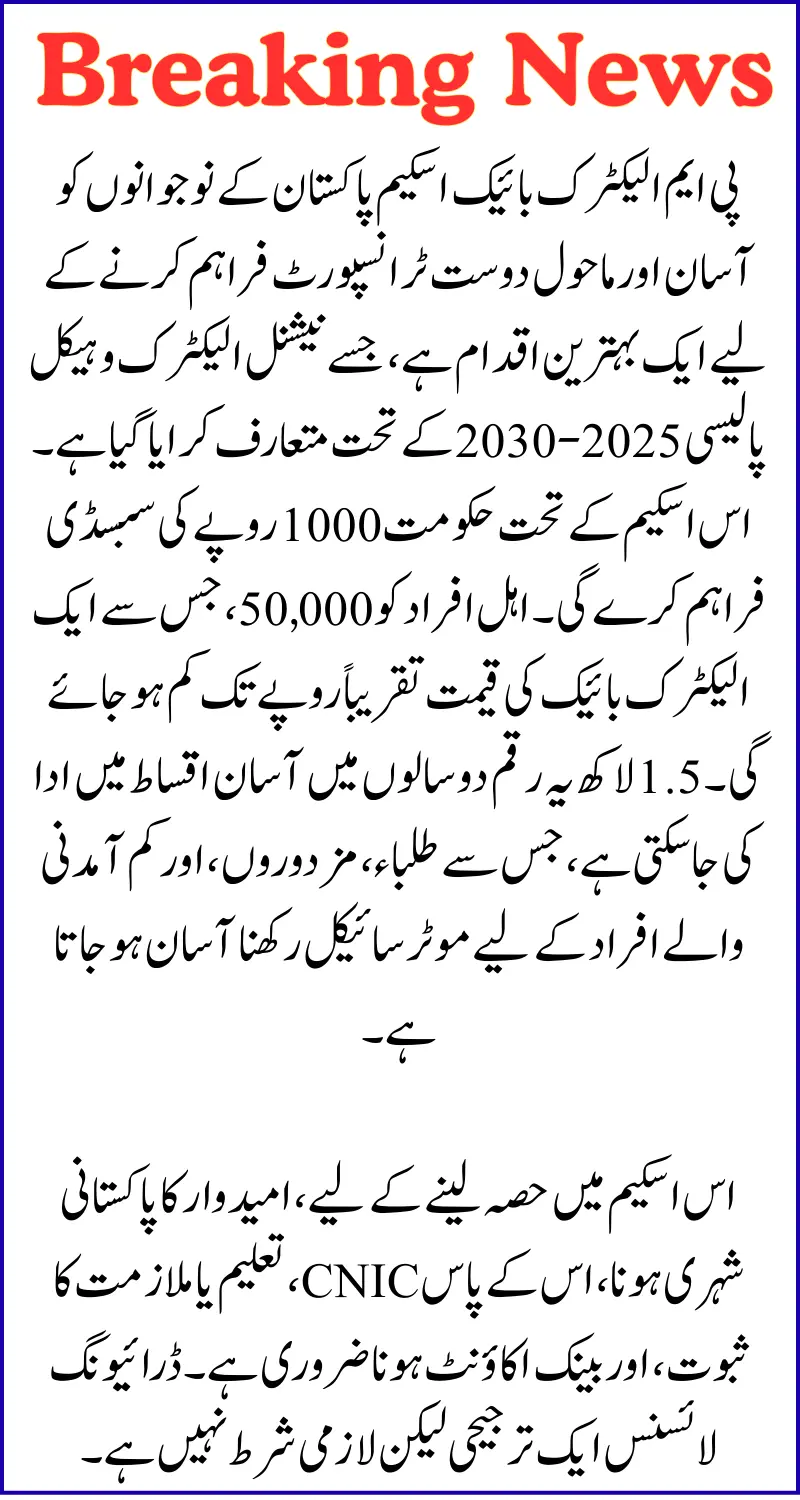 Breaking News

پی ایم الیکٹرک بائیک اسکیم پاکستان کے نوجوانوں کو آسان اور ماحول دوست ٹرانسپورٹ فراہم کرنے کے لیے ایک بہترین اقدام ہے، جسے نیشنل الیکٹرک وہیکل پالیسی 2025–2030 کے تحت متعارف کرایا گیا ہے۔ اس اسکیم کے تحت حکومت 1000 روپے کی سبسڈی فراہم کرے گی۔ اہل افراد کو 50,000، جس سے ایک الیکٹرک بائیک کی قیمت تقریباً روپے تک کم ہو جائے گی۔ 1.5 لاکھ یہ رقم دو سالوں میں آسان اقساط میں ادا کی جا سکتی ہے، جس سے طلباء، مزدوروں، اور کم آمدنی والے افراد کے لیے موٹر سائیکل رکھنا آسان ہو جاتا ہے۔

اس اسکیم میں حصہ لینے کے لیے، امیدوار کا پاکستانی شہری ہونا، اس کے پاس CNIC، تعلیم یا ملازمت کا ثبوت، اور بینک اکاؤنٹ ہونا ضروری ہے۔ ڈرائیونگ لائسنس ایک ترجیحی لیکن لازمی شرط نہیں ہے۔